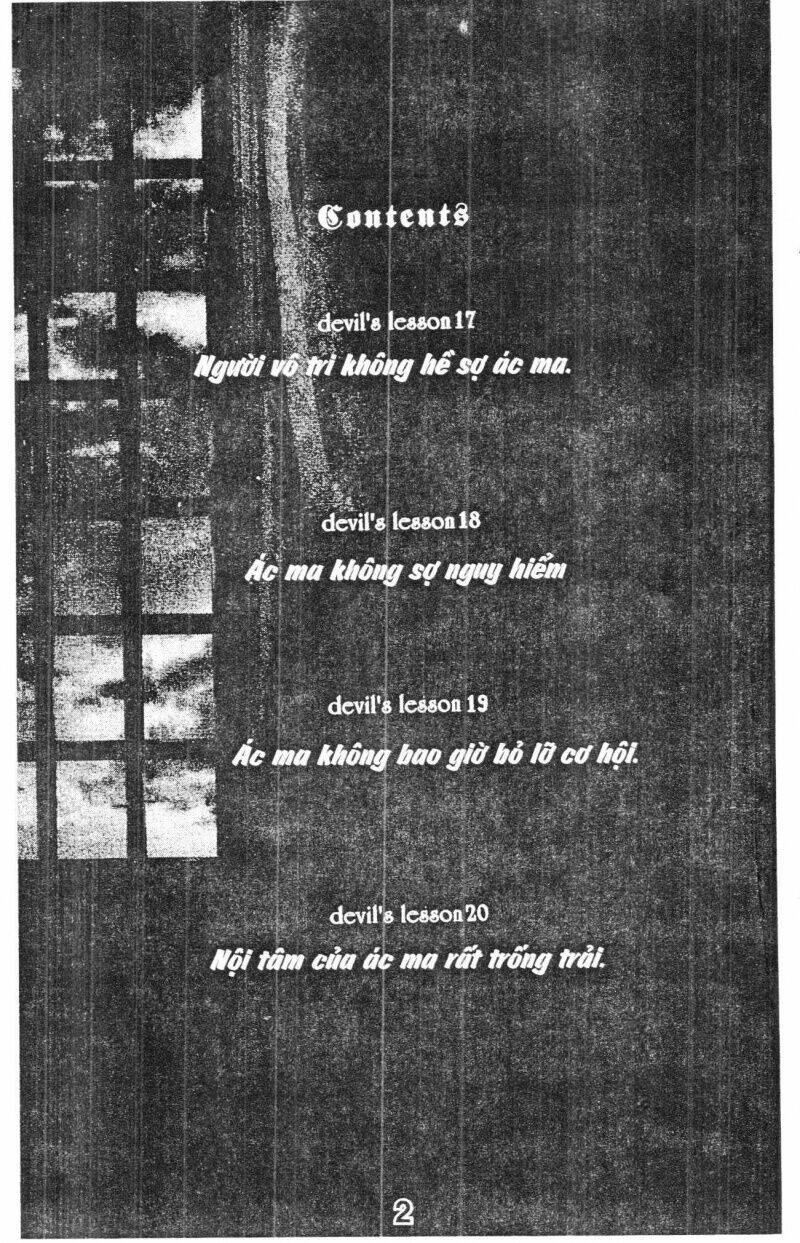 Contents

devil's lesson 17
Người vô tri không hề sợ ác ma.

devil's lesson 18
Ác ma không sợ nguy hiểm

devil's lesson 19
Ác ma không bao giờ bỏ lỡ cơ hội.

devil's lesson 20
Nội tâm của ác ma rất trống trải.

2